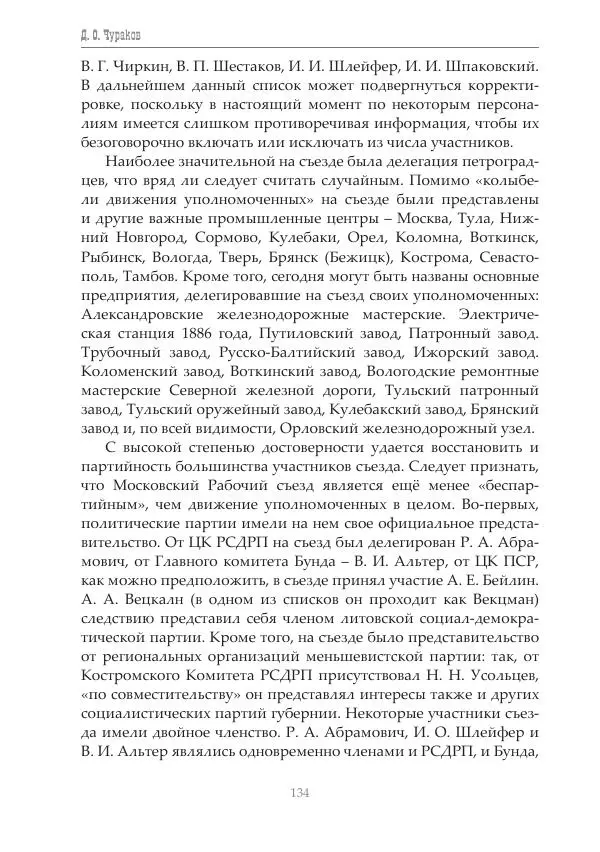 Д. О. Чураков

В. Г. Чиркин, В. П. Шестаков, И. И. Шлейфер, И. И. Шпаковский. В дальнейшем данный список может подвергнуться корректировке, поскольку в настоящий момент по некоторым персоналиям имеется слишком противоречивая информация, чтобы их безоговорочно включать или исключать из числа участников.

Наиболее значительной на съезде была делегация петроградцев, что вряд ли следует считать случайным. Помимо «колыбели движения уполномоченных» на съезде были представлены и другие важные промышленные центры – Москва, Тула, Нижний Новгород, Сормово, Кулебаки, Орел, Коломна, Воткинск, Рыбинск, Вологда, Тверь, Брянск (Бежицк), Кострома, Севастополь, Тамбов. Кроме того, сегодня могут быть названы основные предприятия, делегировавшие на съезд своих уполномоченных: Александровские железнодорожные мастерские. Электрическая станция 1886 года, Путиловский завод, Патронный завод. Трубочный завод, Русско-Балтийский завод, Ижорский завод. Коломенский завод, Воткинский завод, Вологодские ремонтные мастерские Северной железной дороги, Тульский патронный завод, Тульский оружейный завод, Кулебакский завод, Брянский завод и, по всей видимости, Орловский железнодорожный узел.

С высокой степенью достоверности удается восстановить и партийность большинства участников съезда. Следует признать, что Московский Рабочий съезд является ещё менее «беспартийным», чем движение уполномоченных в целом. Во-первых, политические партии имели на нем свое официальное представительство. От ЦК РСДРП на съезд был делегирован Р. А. Абрамович, от Главного комитета Бунда – В. И. Альтер, от ЦК ПСР, как можно предположить, в съезде принял участие А. Е. Бейлин. А. А. Вецкалн (в одном из списков он проходит как Векцман) следствию представил себя членом литовской социал-демократической партии. Кроме того, на съезде было представительство от региональных организаций меньшевистской партии: так, от Костромского Комитета РСДРП присутствовал Н. Н. Усольцев, «по совместительству» он представлял интересы также и других социалистических партий губернии. Некоторые участники съезда имели двойное членство. Р. А. Абрамович, И. О. Шлейфер и В. И. Альтер являлись одновременно членами и РСДРП, и Бунда,

134